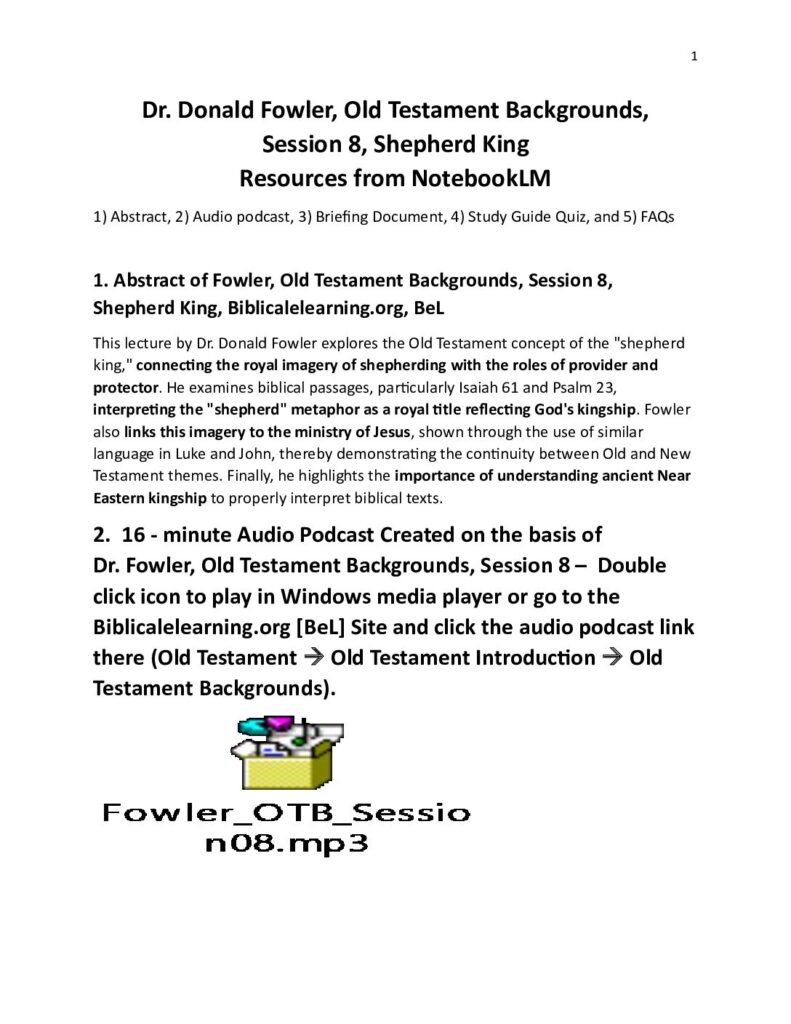 1

Dr. Donald Fowler, Old Testament Backgrounds, Session 8, Shepherd King
Resources from NotebookLM

1) Abstract, 2) Audio podcast, 3) Briefing Document, 4) Study Guide Quiz, and 5) FAQs

1. Abstract of Fowler, Old Testament Backgrounds, Session 8, Shepherd King, Biblicalelearning.org, BeL

This lecture by Dr. Donald Fowler explores the Old Testament concept of the "shepherd king," connecting the royal imagery of shepherding with the roles of provider and protector. He examines biblical passages, particularly Isaiah 61 and Psalm 23, interpreting the "shepherd" metaphor as a royal title reflecting God's kingship. Fowler also links this imagery to the ministry of Jesus, shown through the use of similar language in Luke and John, thereby demonstrating the continuity between Old and New Testament themes. Finally, he highlights the importance of understanding ancient Near Eastern kingship to properly interpret biblical texts.

2. 16 - minute Audio Podcast Created on the basis of Dr. Fowler, Old Testament Backgrounds, Session 8 – Double click icon to play in Windows media player or go to the Biblicalelearning.org [BeL] Site and click the audio podcast link there (Old Testament → Old Testament Introduction → Old Testament Backgrounds).

Fowler_OTB_Session08.mp3